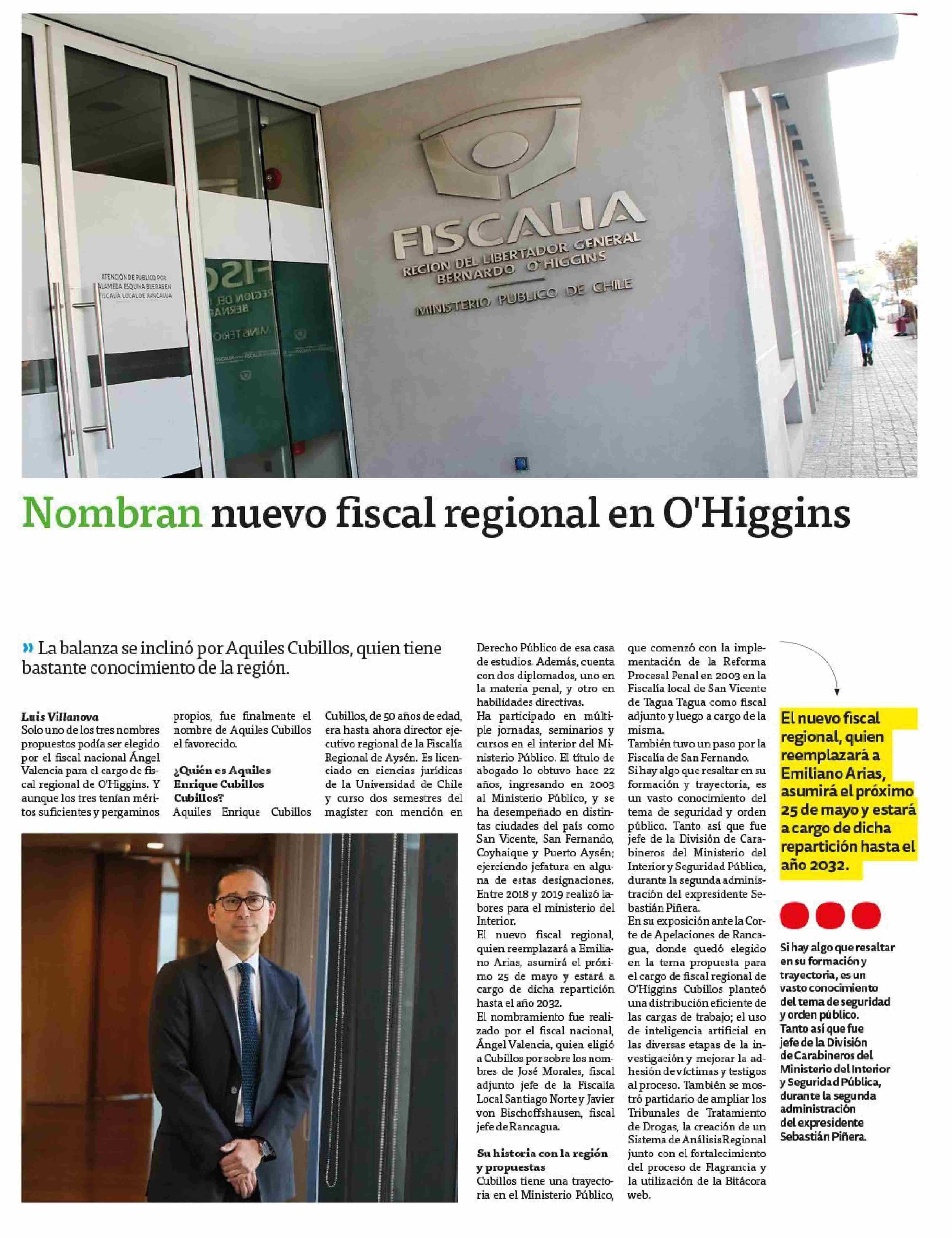 ATENCIÓN DE PÚBLICO POR ALAMEDA ESQUINA BUERAS EN FISCALÍA LOCAL DE RANCAGUA

FISCALIA
REGION DEL LIBERTADOR GENERAL BERNARDO O'HIGGINS
MINISTERIO PUBLICO DE CHILE

Nombran nuevo fiscal regional en O'Higgins

» La balanza se inclinó por Aquiles Cubillos, quien tiene bastante conocimiento de la región.

Luis Villanova
Solo uno de los tres nombres propuestos podía ser elegido por el fiscal nacional Ángel Valencia para el cargo de fiscal regional de O'Higgins. Y aunque los tres tenían méritos suficientes y pergaminos propios, fue finalmente el nombre de Aquiles Cubillos el favorecido.

¿Quién es Aquiles Enrique Cubillos Cubillos?
Aquiles Enrique Cubillos Cubillos, de 50 años de edad, era hasta ahora director ejecutivo regional de la Fiscalía Regional de Aysén. Es licenciado en ciencias jurídicas de la Universidad de Chile y curso dos semestres del magíster con mención en Derecho Público de esa casa de estudios. Además, cuenta con dos diplomados, uno en la materia penal, y otro en habilidades directivas.
Ha participado en múltiple jornadas, seminarios y cursos en el interior del Ministerio Público. El título de abogado lo obtuvo hace 22 años, ingresando en 2003 al Ministerio Público, y se ha desempeñado en distintas ciudades del país como San Vicente, San Fernando, Coyhaique y Puerto Aysén; ejerciendo jefatura en alguna de estas designaciones. Entre 2018 y 2019 realizó labores para el ministerio del Interior.
El nuevo fiscal regional, quien reemplazará a Emiliano Arias, asumirá el próximo 25 de mayo y estará a cargo de dicha repartición hasta el año 2032.
El nombramiento fue realizado por el fiscal nacional, Ángel Valencia, quien eligió a Cubillos por sobre los nombres de José Morales, fiscal adjunto jefe de la Fiscalía Local Santiago Norte y Javier von Bischoffshausen, fiscal jefe de Rancagua.

Su historia con la región y propuestas
Cubillos tiene una trayectoria en el Ministerio Público, que comenzó con la implementación de la Reforma Procesal Penal en 2003 en la Fiscalía local de San Vicente de Tagua Tagua como fiscal adjunto y luego a cargo de la misma.
También tuvo un paso por la Fiscalía de San Fernando.
Si hay algo que resaltar en su formación y trayectoria, es un vasto conocimiento del tema de seguridad y orden público. Tanto así que fue jefe de la División de Carabineros del Ministerio del Interior y Seguridad Pública, durante la segunda administración del expresidente Sebastián Piñera.
En su exposición ante la Corte de Apelaciones de Rancagua, donde quedó elegido en la terna propuesta para el cargo de fiscal regional de O'Higgins Cubillos planteó una distribución eficiente de las cargas de trabajo; el uso de inteligencia artificial en las diversas etapas de la investigación y mejorar la adhesión de víctimas y testigos al proceso. También se mostró partidario de ampliar los Tribunales de Tratamiento de Drogas, la creación de un Sistema de Análisis Regional junto con el fortalecimiento del proceso de Flagrancia y la utilización de la Bitácora web.

El nuevo fiscal regional, quien reemplazará a Emiliano Arias, asumirá el próximo 25 de mayo y estará a cargo de dicha repartición hasta el año 2032.

Si hay algo que resaltar en su formación y trayectoria, es un vasto conocimiento del tema de seguridad y orden público. Tanto así que fue jefe de la División de Carabineros del Ministerio del Interior y Seguridad Pública, durante la segunda administración del expresidente Sebastián Piñera.